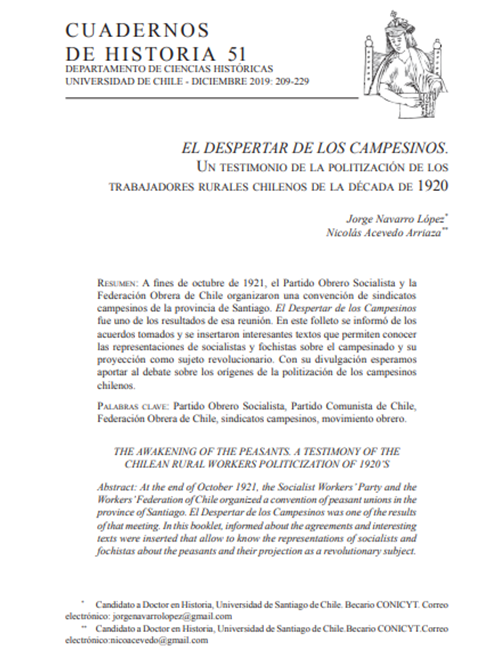 CUADERNOS
DE HISTORIA 51
DEPARTAMENTO DE CIENCIAS HISTÓRICAS
UNIVERSIDAD DE CHILE - DICIEMBRE 2019: 209-229

EL DESPERTAR DE LOS CAMPESINOS.
UN TESTIMONIO DE LA POLITIZACIÓN DE LOS TRABAJADORES RURALES CHILENOS DE LA DÉCADA DE 1920

Jorge Navarro López*
Nicolás Acevedo Arriaza**

RESUMEN: A fines de octubre de 1921, el Partido Obrero Socialista y la Federación Obrera de Chile organizaron una convención de sindicatos campesinos de la provincia de Santiago. El Despertar de los Campesinos fue uno de los resultados de esa reunión. En este folleto se informó de los acuerdos tomados y se insertaron interesantes textos que permiten conocer las representaciones de socialistas y fochistas sobre el campesinado y su proyección como sujeto revolucionario. Con su divulgación esperamos aportar al debate sobre los orígenes de la politización de los campesinos chilenos.

PALABRAS CLAVE: Partido Obrero Socialista, Partido Comunista de Chile, Federación Obrera de Chile, sindicatos campesinos, movimiento obrero.

THE AWAKENING OF THE PEASANTS. A TESTIMONY OF THE CHILEAN RURAL WORKERS POLITICIZATION OF 1920'S

Abstract: At the end of October 1921, the Socialist Workers' Party and the Workers' Federation of Chile organized a convention of peasant unions in the province of Santiago. El Despertar de los Campesinos was one of the results of that meeting. In this booklet, informed about the agreements and interesting texts were inserted that allow to know the representations of socialists and fochistas about the peasants and their projection as a revolutionary subject.

* Candidato a Doctor en Historia, Universidad de Santiago de Chile. Becario CONICYT. Correo electrónico: jorgenavarrolopez@gmail.com
** Candidato a Doctor en Historia, Universidad de Santiago de Chile.Becario CONICYT.Correo electrónico:nicoacevedo@gmail.com